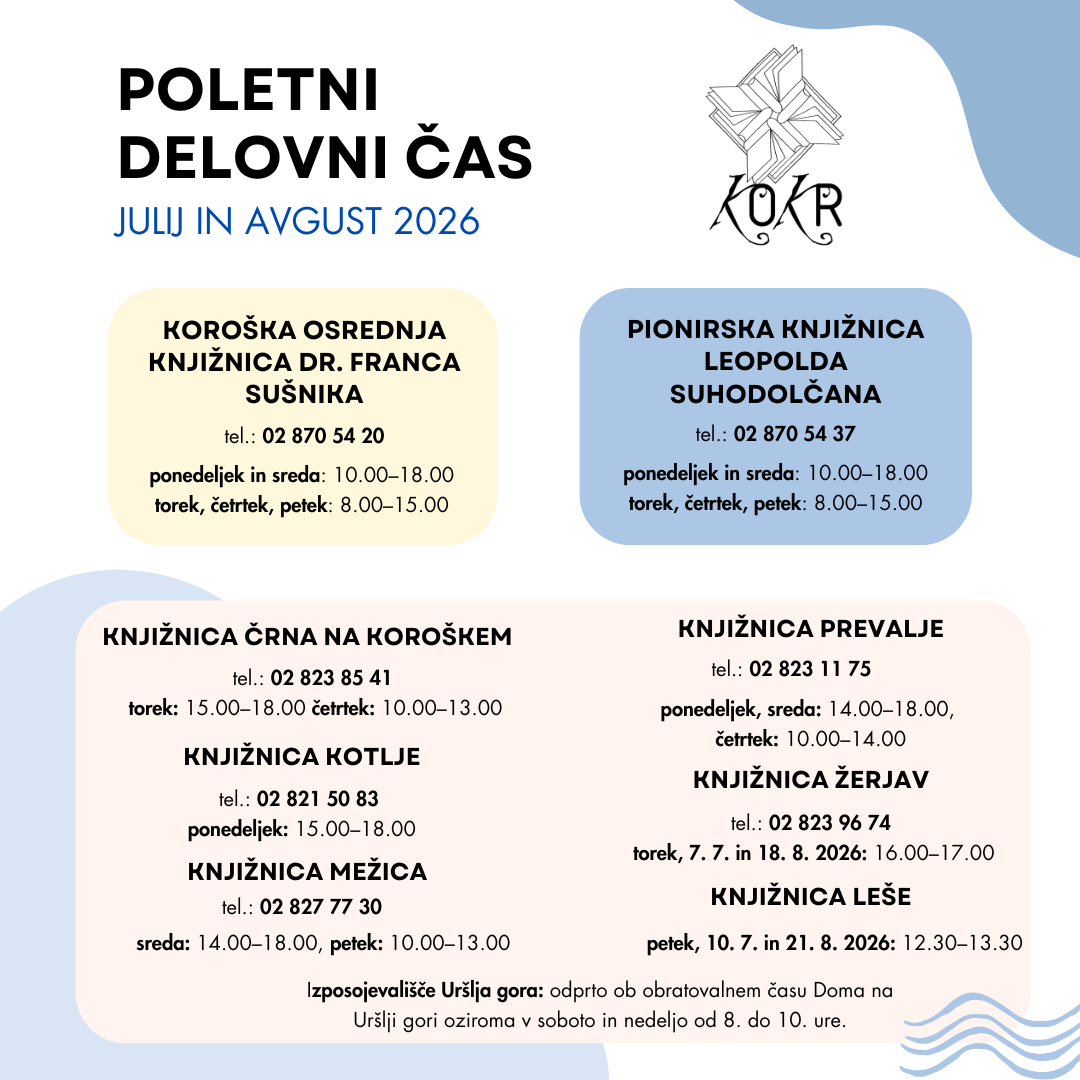 POLETNI DELOVNI ČAS
JULIJ IN AVGUST 2026

KOKR

KOROŠKA OSREDNJA KNJIŽNICA DR. FRANCA SUŠNIKA
tel.: 02 870 54 20
ponedeljek in sreda: 10.00–18.00
torek, četrtek, petek: 8.00–15.00

PIONIRSKA KNJIŽNICA LEOPOLDA SUHODOLČANA
tel.: 02 870 54 37
ponedeljek in sreda: 10.00–18.00
torek, četrtek, petek: 8.00–15.00

KNJIŽNICA ČRNA NA KOROŠKEM
tel.: 02 823 85 41
torek: 15.00–18.00 četrtek: 10.00–13.00

KNJIŽNICA KOTLJE
tel.: 02 821 50 83
ponedeljek: 15.00–18.00

KNJIŽNICA MEŽICA
tel.: 02 827 77 30
sreda: 14.00–18.00, petek: 10.00–13.00

KNJIŽNICA PREVALJE
tel.: 02 823 11 75
ponedeljek, sreda: 14.00–18.00, četrtek: 10.00–14.00

KNJIŽNICA ŽERJAV
tel.: 02 823 96 74
torek, 7. 7. in 18. 8. 2026: 16.00–17.00

KNJIŽNICA LEŠE
petek, 10. 7. in 21. 8. 2026: 12.30–13.30

Izposojevališče Uršlja gora: odprto ob obratovalnem času Doma na Uršlji gori oziroma v soboto in nedeljo od 8. do 10. ure.